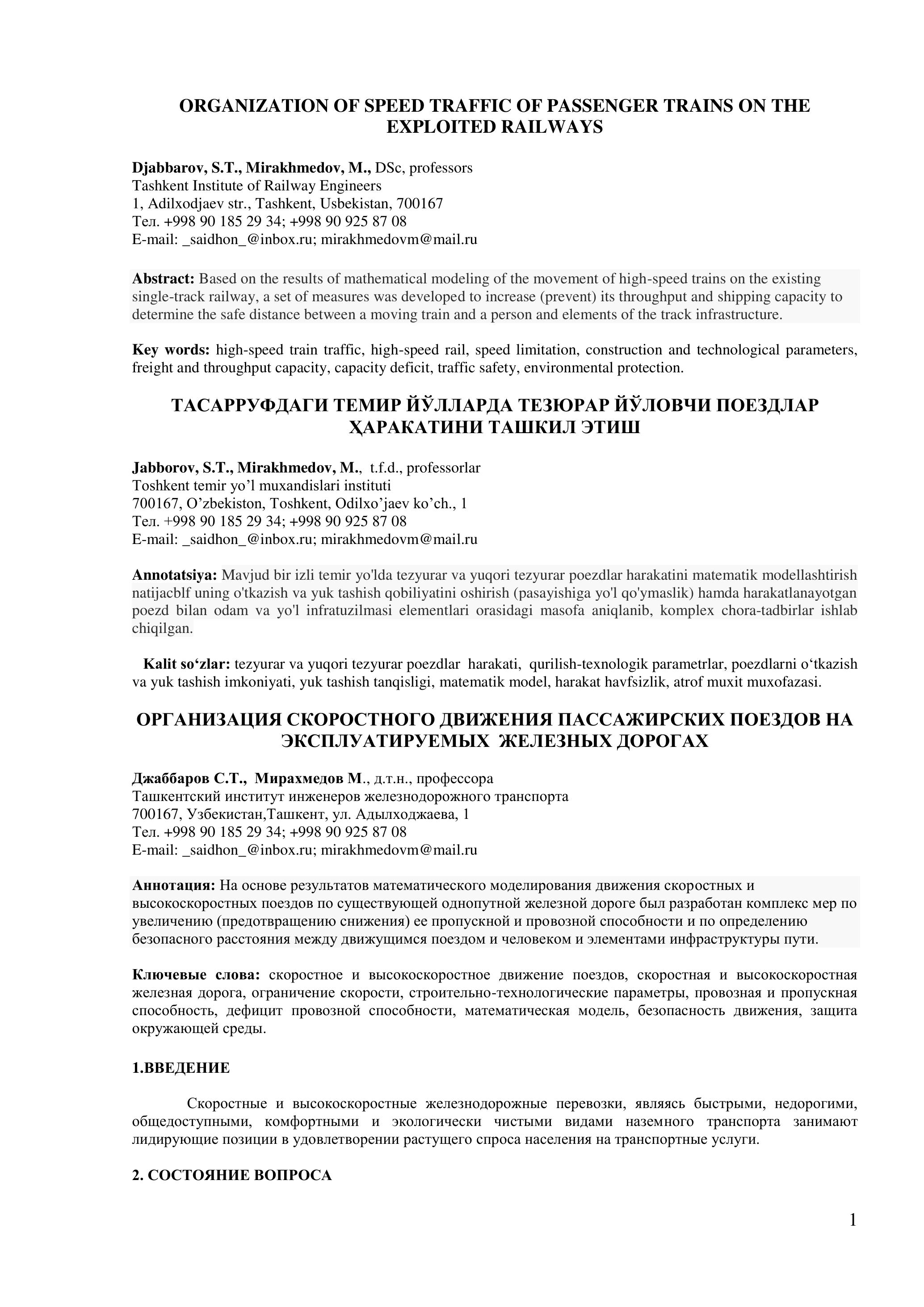 ORGANIZATION OF SPEED TRAFFIC OF PASSENGER TRAINS ON THE EXPLOITED RAILWAYS

Djabbarov, S.T., Mirakhmedov, M., DSc, professors
Tashkent Institute of Railway Engineers
1, Adilxodjaev str., Tashkent, Usbekistan, 700167
Тел. +998 90 185 29 34; +998 90 925 87 08
E-mail: _saidhon_@inbox.ru; mirakhmedovm@mail.ru

Abstract: Based on the results of mathematical modeling of the movement of high-speed trains on the existing single-track railway, a set of measures was developed to increase (prevent) its throughput and shipping capacity to determine the safe distance between a moving train and a person and elements of the track infrastructure.

Key words: high-speed train traffic, high-speed rail, speed limitation, construction and technological parameters, freight and throughput capacity, capacity deficit, traffic safety, environmental protection.

ТАСАРРУФДАГИ ТЕМИР ЙЎЛЛАРДА ТЕЗЮРАР ЙЎЛОВЧИ ПОЕЗДЛАР ҲАРАКАТИНИ ТАШКИЛ ЭТИШ

Jabborov, S.T., Mirakhmedov, M., t.f.d., professorlar
Toshkent temir yo’l muxandislari instituti
700167, O’zbekiston, Toshkent, Odilxo’jaev ko’ch., 1
Тел. +998 90 185 29 34; +998 90 925 87 08
E-mail: _saidhon_@inbox.ru; mirakhmedovm@mail.ru

Annotatsiya: Mavjud bir izli temir yo'lda tezyurar va yuqori tezyurar poezdlar harakatini matematik modellashtirish natijacblf uning o'tkazish va yuk tashish qobiliyatini oshirish (pasayishiga yo'l qo'ymaslik) hamda harakatlanayotgan poezd bilan odam va yo'l infratuzilmasi elementlari orasidagi masofa aniqlanib, komplex chora-tadbirlar ishlab chiqilgan.

Kalit so‘zlar: tezyurar va yuqori tezyurar poezdlar harakati, qurilish-texnologik parametrlar, poezdlarni o‘tkazish va yuk tashish imkoniyati, yuk tashish tanqisligi, matematik model, harakat havfsizlik, atrof muxit muxofazasi.

ОРГАНИЗАЦИЯ СКОРОСТНОГО ДВИЖЕНИЯ ПАССАЖИРСКИХ ПОЕЗДОВ НА ЭКСПЛУАТИРУЕМЫХ ЖЕЛЕЗНЫХ ДОРОГАХ

Джаббаров С.Т., Мирахмедов М., д.т.н., профессора
Ташкентский институт инженеров железнодорожного транспорта
700167, Узбекистан,Ташкент, ул. Адылходжаева, 1
Тел. +998 90 185 29 34; +998 90 925 87 08
E-mail: _saidhon_@inbox.ru; mirakhmedovm@mail.ru

Аннотация: На основе результатов математического моделирования движения скоростных и высокоскоростных поездов по существующей однопутной железной дороге был разработан комплекс мер по увеличению (предотвращению снижения) ее пропускной и провозной способности и по определению безопасного расстояния между движущимся поездом и человеком и элементами инфраструктуры пути.

Ключевые слова: скоростное и высокоскоростное движение поездов, скоростная и высокоскоростная железная дорога, ограничение скорости, строительно-технологические параметры, провозная и пропускная способность, дефицит провозной способности, математическая модель, безопасность движения, защита окружающей среды.

1.ВВЕДЕНИЕ

Скоростные и высокоскоростные железнодорожные перевозки, являясь быстрыми, недорогими, общедоступными, комфортными и экологически чистыми видами наземного транспорта занимают лидирующие позиции в удовлетворении растущего спроса населения на транспортные услуги.

2. СОСТОЯНИЕ ВОПРОСА

1